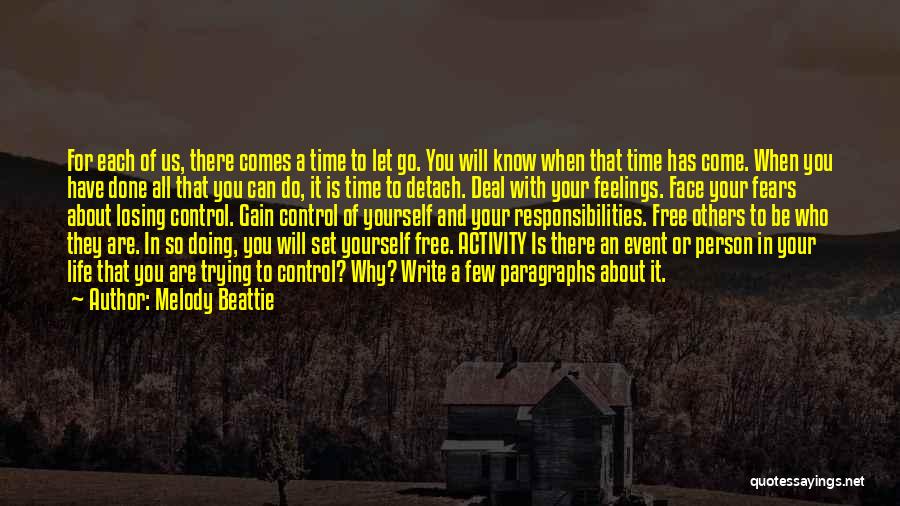 For each of us, there comes a time to let go. You will know when that time has come. When you have done all that you can do, it is time to detach. Deal with your feelings. Face your fears about losing control. Gain control of yourself and your responsibilities. Free others to be who they are. In so doing, you will set yourself free. ACTIVITY Is there an event or person in your life that you are trying to control? Why? Write a few paragraphs about it.
— Author: Melody Beattie

quotessayings.net